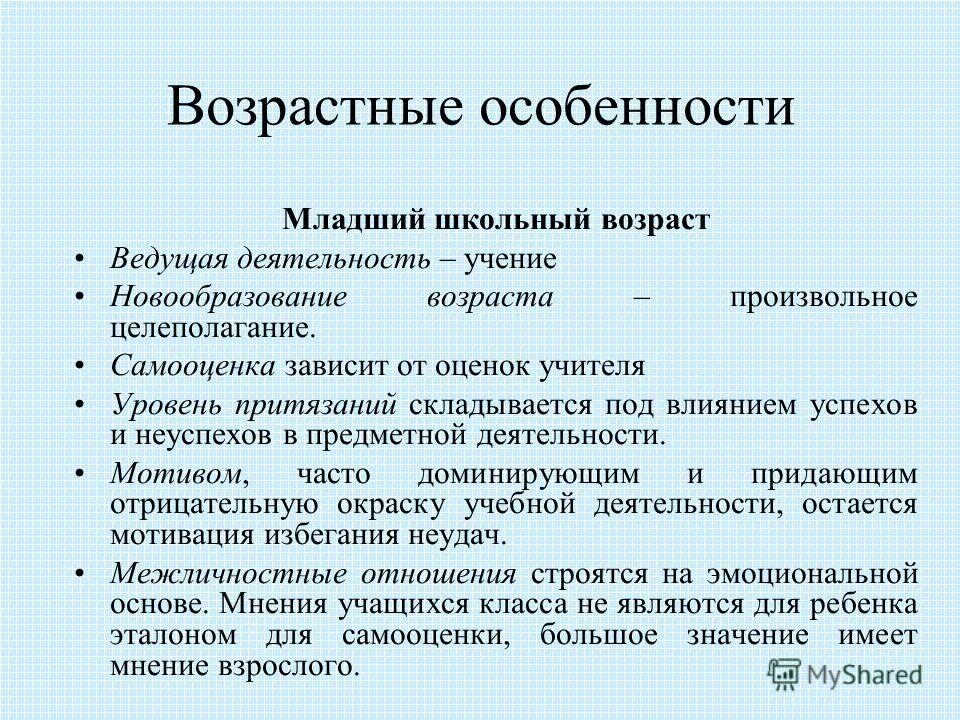 Возрастные особенности

Младший школьный возраст

• Ведущая деятельность – учение
• Новообразование возраста – произвольное целеполагание.
• Самооценка зависит от оценок учителя
• Уровень притязаний складывается под влиянием успехов и неуспехов в предметной деятельности.
• Мотивом, часто доминирующим и придающим отрицательную окраску учебной деятельности, остается мотивация избегания неудач.
• Межличностные отношения строятся на эмоциональной основе. Мнения учащихся класса не являются для ребенка эталоном для самооценки, большое значение имеет мнение взрослого.

MyShared